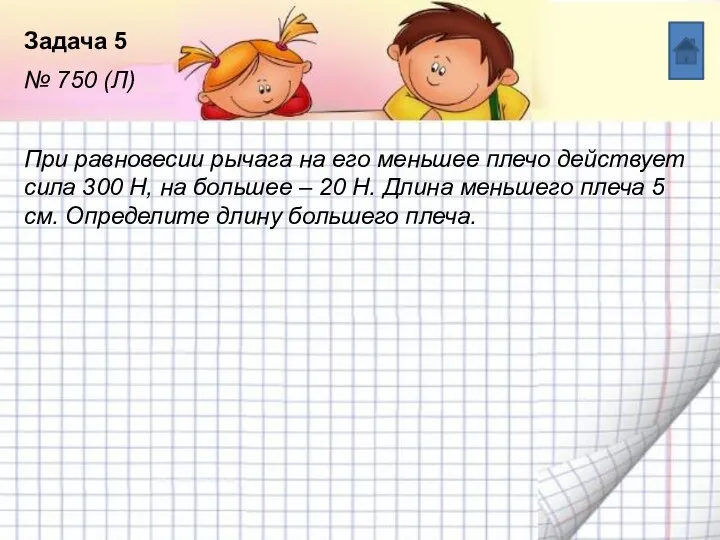 Задача 5

№ 750 (Л)

При равновесии рычага на его меньшее плечо действует сила 300 Н, на большее – 20 Н. Длина меньшего плеча 5 см. Определите длину большего плеча.